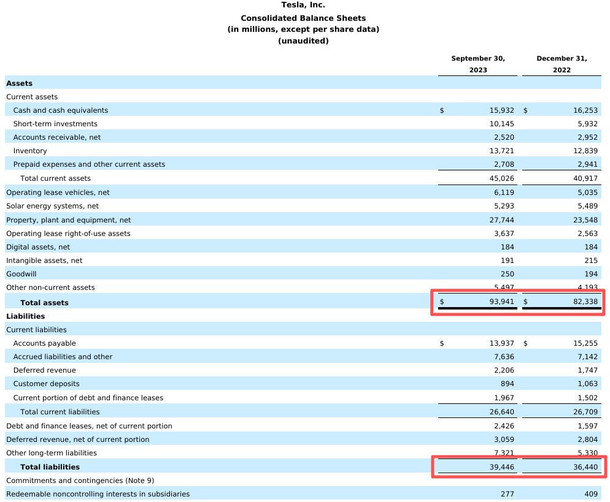 Tesla, Inc.
Consolidated Balance Sheets
(in millions, except per share data)
(unaudited)

| | September 30, 2023 | December 31, 2022 |
|---|---|---|
| **Assets** | | |
| Current assets | | |
| Cash and cash equivalents | $ 15,932 | $ 16,253 |
| Short-term investments | 10,145 | 5,932 |
| Accounts receivable, net | 2,520 | 2,952 |
| Inventory | 13,721 | 12,839 |
| Prepaid expenses and other current assets | 2,708 | 2,941 |
| Total current assets | 45,026 | 40,917 |
| Operating lease vehicles, net | 6,119 | 5,035 |
| Solar energy systems, net | 5,293 | 5,489 |
| Property, plant and equipment, net | 27,744 | 23,548 |
| Operating lease right-of-use assets | 3,637 | 2,563 |
| Digital assets, net | 184 | 184 |
| Intangible assets, net | 191 | 215 |
| Goodwill | 250 | 194 |
| Other non-current assets | 5,497 | 4,193 |
| **Total assets** | $ 93,941 | $ 82,338 |
| **Liabilities** | | |
| Current liabilities | | |
| Accounts payable | $ 13,937 | $ 15,255 |
| Accrued liabilities and other | 7,636 | 7,142 |
| Deferred revenue | 2,206 | 1,747 |
| Customer deposits | 894 | 1,063 |
| Current portion of debt and finance leases | 1,967 | 1,502 |
| Total current liabilities | 26,640 | 26,709 |
| Debt and finance leases, net of current portion | 2,426 | 1,597 |
| Deferred revenue, net of current portion | 3,059 | 2,804 |
| Other long-term liabilities | 7,321 | 5,330 |
| **Total liabilities** | 39,446 | 36,440 |
| Commitments and contingencies (Note 9) | | |
| Redeemable noncontrolling interests in subsidiaries | 277 | 409 |